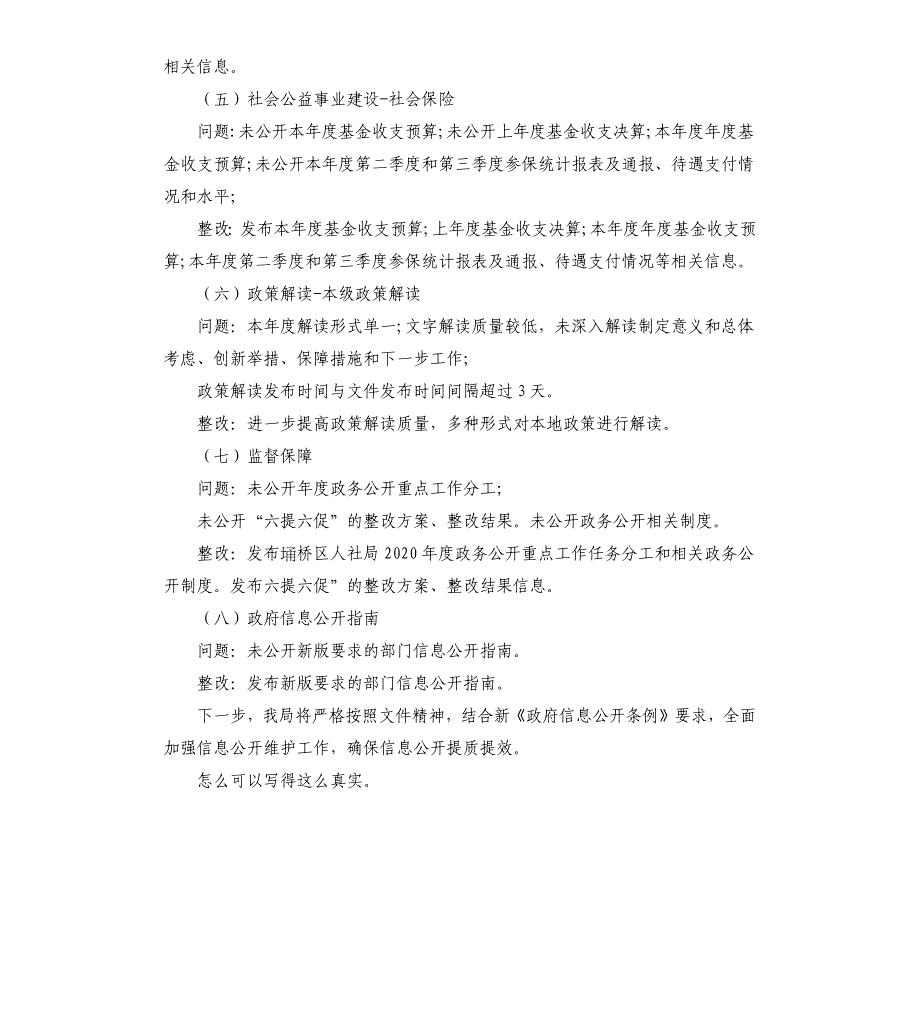 相关信息。

（五）社会公益事业建设-社会保险

问题：未公开本年度基金收支预算；未公开上年度基金收支决算；本年度年度基金收支预算；未公开本年度第二季度和第三季度参保统计报表及通报、待遇支付情况和水平；

整改：发布本年度基金收支预算；上年度基金收支决算；本年度年度基金收支预算；本年度第二季度和第三季度参保统计报表及通报、待遇支付情况等相关信息。

（六）政策解读-本级政策解读

问题：本年度解读形式单一；文字解读质量较低，未深入解读制定意义和总体考虑、创新举措、保障措施和下一步工作；

政策解读发布时间与文件发布时间间隔超过 3 天。

整改：进一步提高政策解读质量，多种形式对本地政策进行解读。

（七）监督保障

问题：未公开年度政务公开重点工作分工；

未公开“六提六促”的整改方案、整改结果。未公开政务公开相关制度。

整改：发布埇桥区人社局 2020 年度政务公开重点工作任务分工和相关政务公开制度。发布六提六促”的整改方案、整改结果信息。

（八）政府信息公开指南

问题：未公开新版要求的部门信息公开指南。

整改：发布新版要求的部门信息公开指南。

下一步，我局将严格按照文件精神，结合新《政府信息公开条例》要求，全面加强信息公开维护工作，确保信息公开提质提效。

怎么可以写得这么真实。